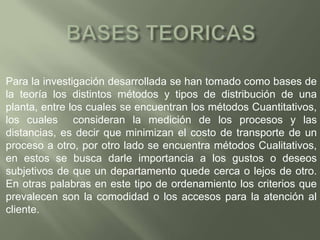 BASES TEORICAS

Para la investigación desarrollada se han tomado como bases de la teoría los distintos métodos y tipos de distribución de una planta, entre los cuales se encuentran los métodos Cuantitativos, los cuales consideran la medición de los procesos y las distancias, es decir que minimizan el costo de transporte de un proceso a otro, por otro lado se encuentra métodos Cualitativos, en estos se busca darle importancia a los gustos o deseos subjetivos de que un departamento quede cerca o lejos de otro. En otras palabras en este tipo de ordenamiento los criterios que prevalecen son la comodidad o los accesos para la atención al cliente.